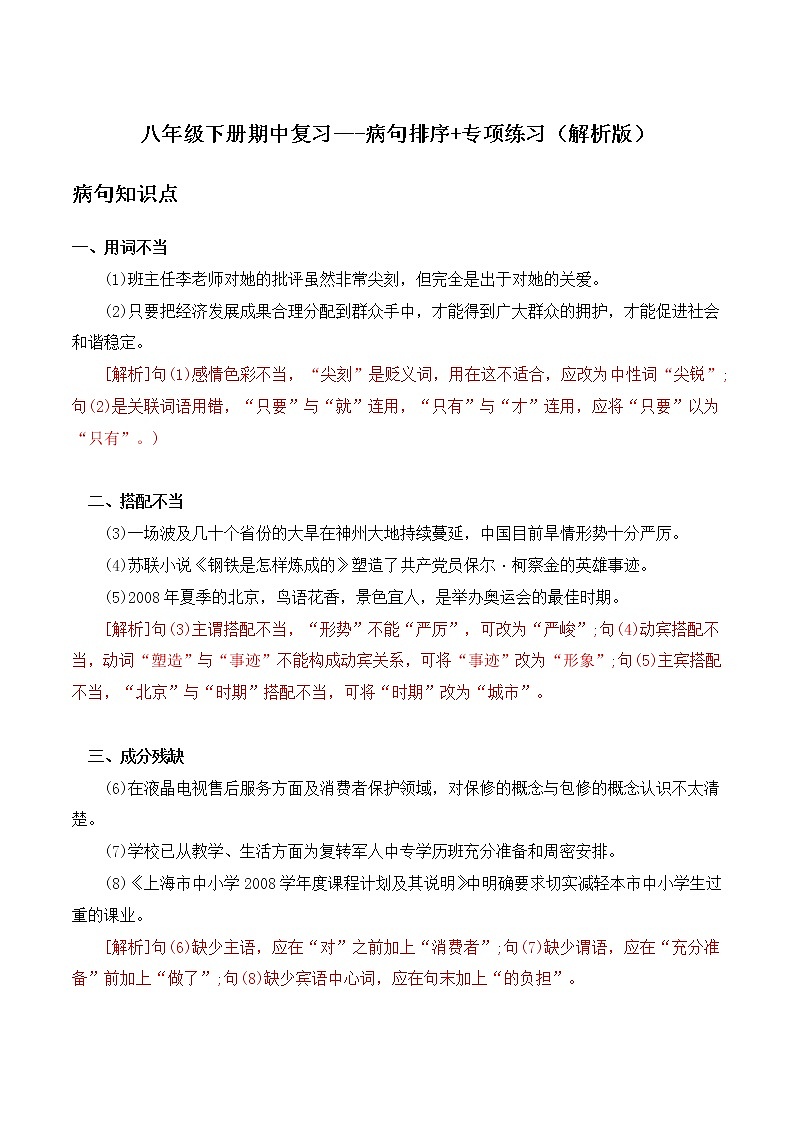 八年级下册期中复习—-病句排序+专项练习（解析版）

病句知识点

一、用词不当

⑴班主任李老师对她的批评虽然非常尖刻，但完全是出于对她的关爱。

⑵只要把经济发展成果合理分配到群众手中，才能得到广大群众的拥护，才能促进社会和谐稳定。

[解析]句⑴感情色彩不当，“尖刻”是贬义词，用在这不适合，应改为中性词“尖锐”;句⑵是关联词语用错，“只要”与“就”连用，“只有”与“才”连用，应将“只要”以为“只有”。）

二、搭配不当

⑶一场波及几十个省份的大旱在神州大地持续蔓延，中国目前旱情形势十分严厉。

⑷苏联小说《钢铁是怎样炼成的》塑造了共产党员保尔·柯察金的英雄事迹。

⑸2008年夏季的北京，鸟语花香，景色宜人，是举办奥运会的最佳时期。

[解析]句⑶主谓搭配不当，“形势”不能“严厉”，可改为“严峻”;句⑷动宾搭配不当，动词“塑造”与“事迹”不能构成动宾关系，可将“事迹”改为“形象”;句⑸主宾搭配不当，“北京”与“时期”搭配不当，可将“时期”改为“城市”。

三、成分残缺

⑹在液晶电视售后服务方面及消费者保护领域，对保修的概念与包修的概念认识不太清楚。

⑺学校已从教学、生活方面为复转军人中专学历班充分准备和周密安排。

⑻《上海市中小学2008学年度课程计划及其说明》中明确要求切实减轻本市中小学生过重的课业。

[解析]句⑹缺少主语，应在“对”之前加上“消费者”;句⑺缺少谓语，应在“充分准备”前加上“做了”;句⑻缺少宾语中心词，应在句末加上“的负担”。